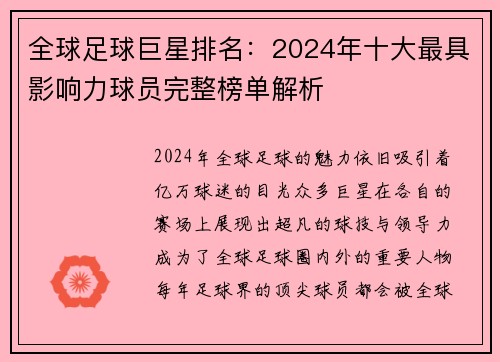 全球足球巨星排名：2024年十大最具影响力球员完整榜单解析

2024年全球足球的魅力依旧吸引着亿万球迷的目光众多巨星在各自的赛场上展现出超凡的球技与领导力成为了全球足球圈内外的重要人物每年足球界的顶尖球员都会被全球